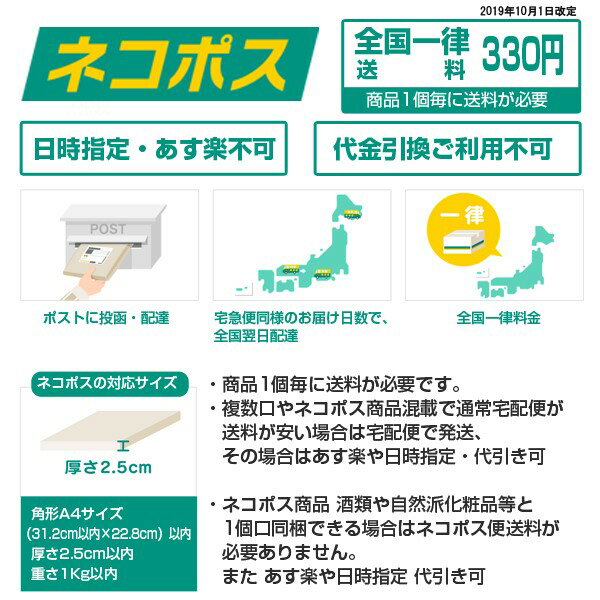 2019年10月1日改定

ネコポス

全国一律 送料 330円
商品1個毎に送料が必要

日時指定・あす楽不可

代金引換ご利用不可

POST

ポストに投函・配達

宅急便同様のお届け日数で、全国翌日配達

一律

全国一律料金

ネコポスの対応サイズ

厚さ2.5cm

角形A4サイズ
(31.2cm以内×22.8cm) 以内
厚さ2.5cm以内
重さ1Kg以内

・商品1個毎に送料が必要です。
・複数口やネコポス商品混載で通常宅配便が送料が安い場合は宅配便で発送、その場合はあす楽や日時指定・代引き可

・ネコポス商品 酒類や自然派化粧品等と1個口同梱できる場合はネコポス便送料が必要ありません。
また あす楽や日時指定 代引き可